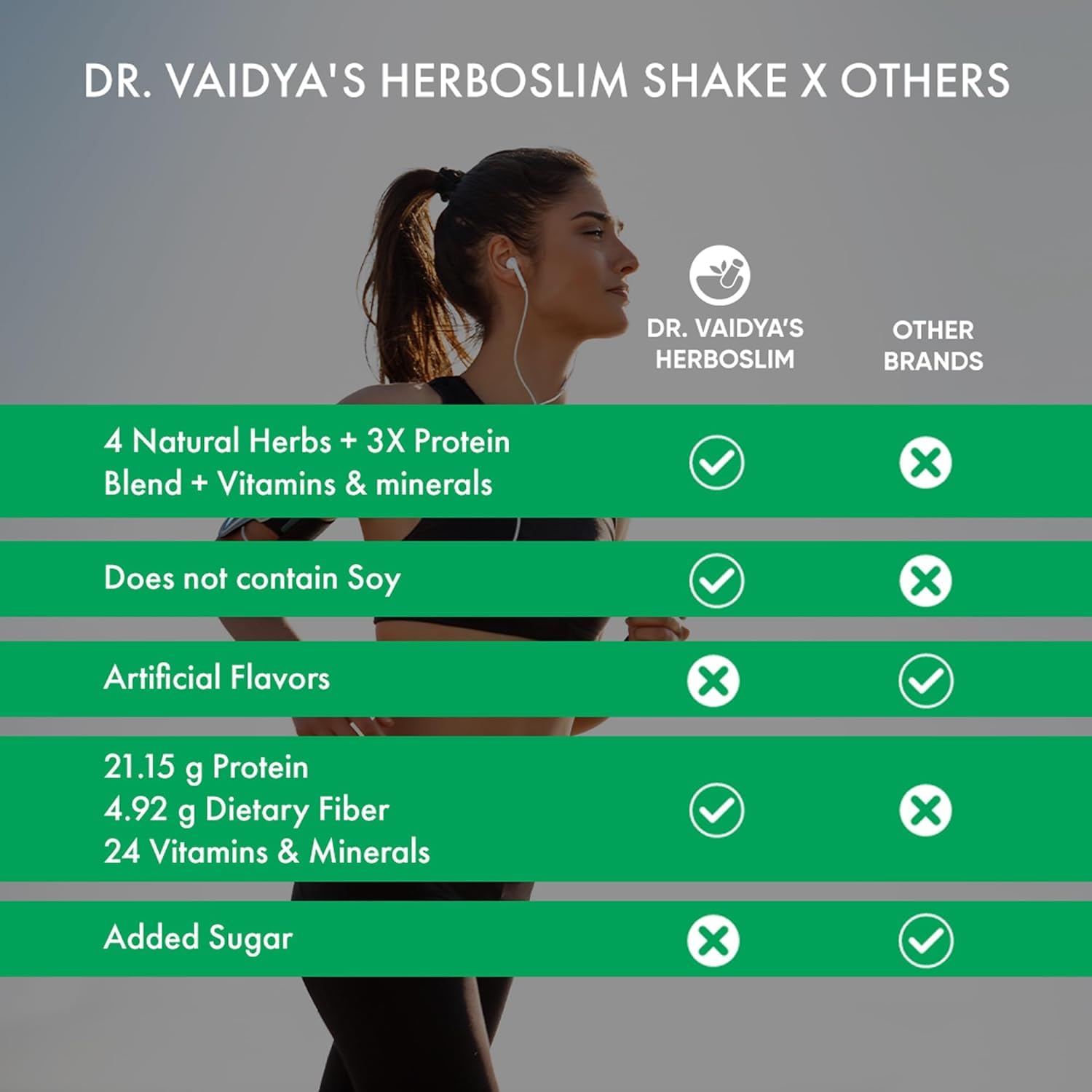 DR. VAIDYA'S HERBOSLIM SHAKE X OTHERS

| | DR. VAIDYA'S HERBOSLIM | OTHER BRANDS |
|---|---|---|
| 4 Natural Herbs + 3X Protein Blend + Vitamins & minerals | ✓ | ✗ |
| Does not contain Soy | ✓ | ✗ |
| Artificial Flavors | ✗ | ✓ |
| 21.15 g Protein 4.92 g Dietary Fiber 24 Vitamins & Minerals | ✓ | ✗ |
| Added Sugar | ✗ | ✓ |